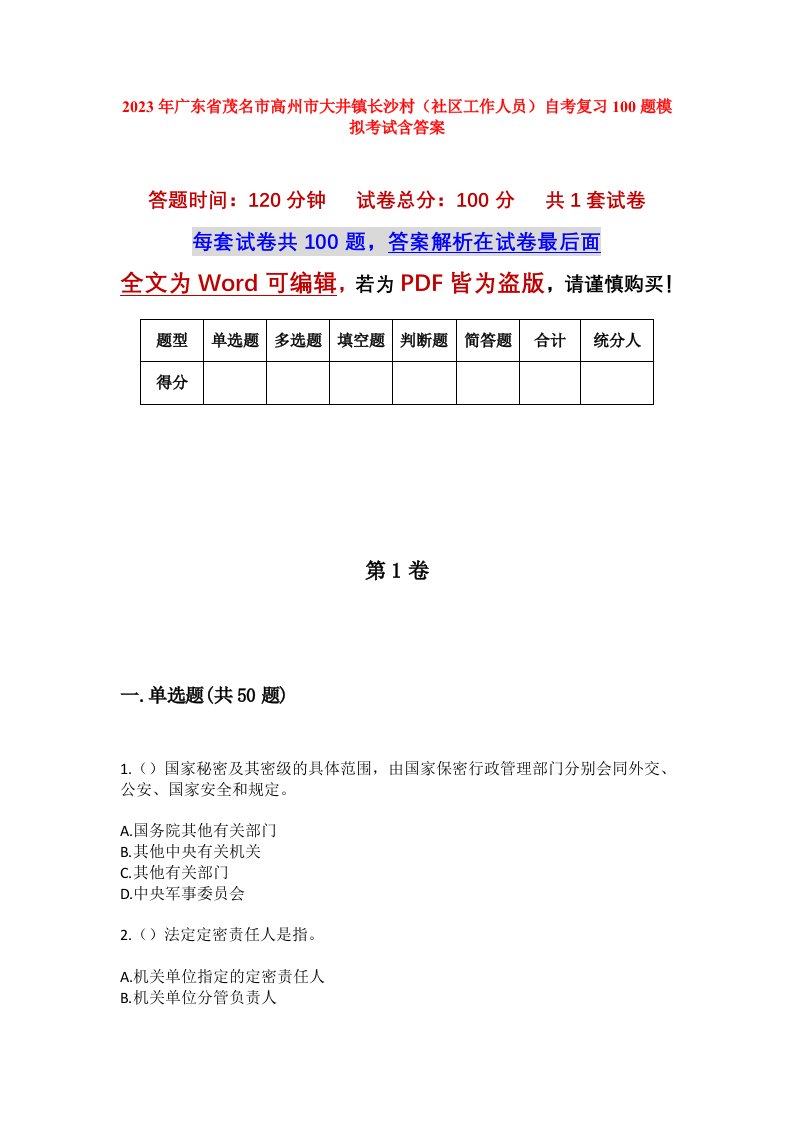 2023年广东省茂名市高州市大井镇长沙村（社区工作人员）自考复习100题模拟考试含答案

答题时间：120分钟　　试卷总分：100分　　共1套试卷

每套试卷共100题，答案解析在试卷最后面

全文为Word可编辑，若为PDF皆为盗版，请谨慎购买！

| 题型 | 单选题 | 多选题 | 填空题 | 判断题 | 简答题 | 合计 | 统分人 |
|---|---|---|---|---|---|---|---|
| 得分 | | | | | | | |

第1卷

一.单选题(共50题)

1.（）国家秘密及其密级的具体范围，由国家保密行政管理部门分别会同外交、公安、国家安全和规定。

A.国务院其他有关部门
B.其他中央有关机关
C.其他有关部门
D.中央军事委员会

2.（）法定定密责任人是指。

A.机关单位指定的定密责任人
B.机关单位分管负责人